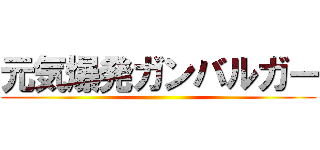 元気爆発ガンバルガー